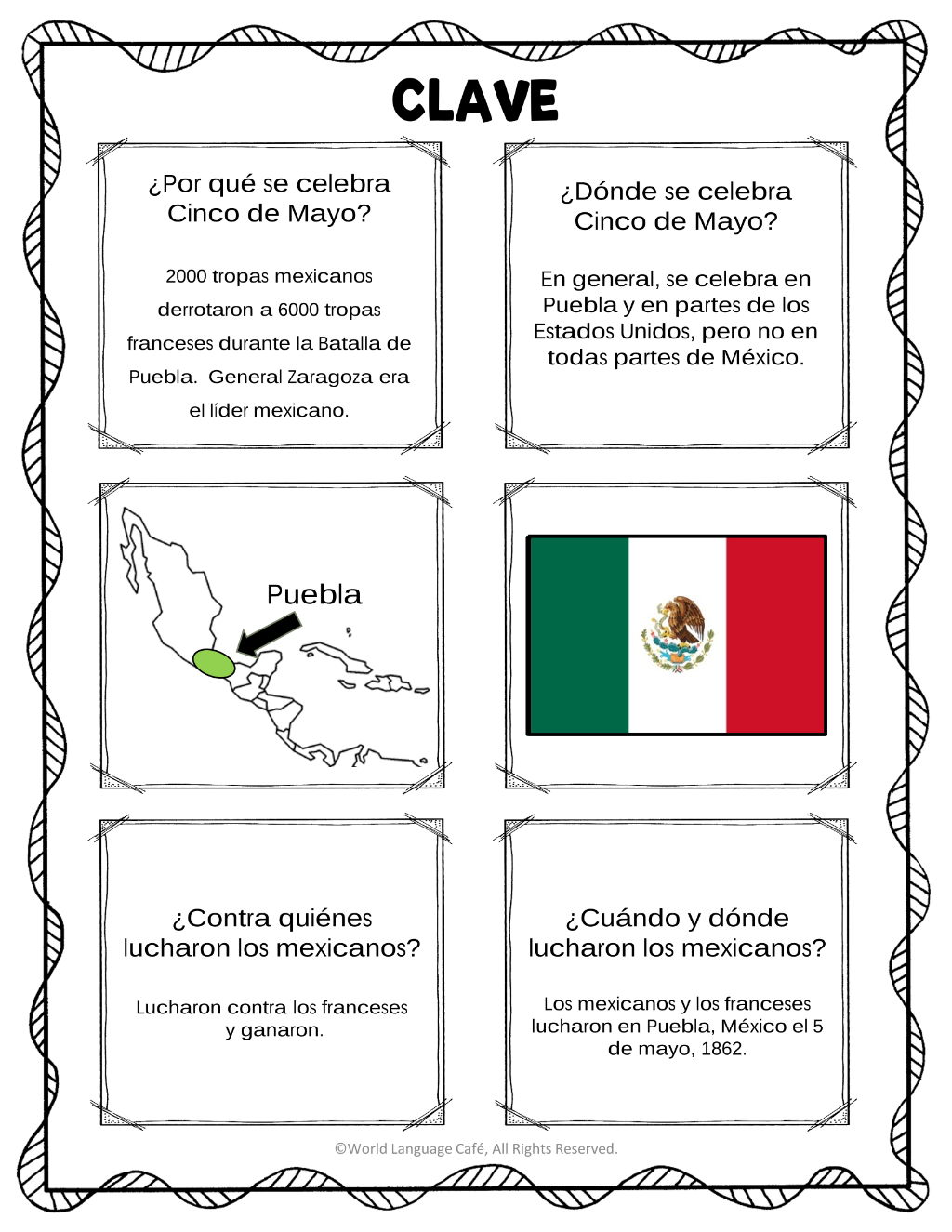 CLAVE

¿Por qué se celebra Cinco de Mayo?

2000 tropas mexicanos derrotaron a 6000 tropas franceses durante la Batalla de Puebla. General Zaragoza era el líder mexicano.

¿Dónde se celebra Cinco de Mayo?

En general, se celebra en Puebla y en partes de los Estados Unidos, pero no en todas partes de México.

Puebla

¿Contra quiénes lucharon los mexicanos?

Lucharon contra los franceses y ganaron.

¿Cuándo y dónde lucharon los mexicanos?

Los mexicanos y los franceses lucharon en Puebla, México el 5 de mayo, 1862.

©World Language Café, All Rights Reserved.